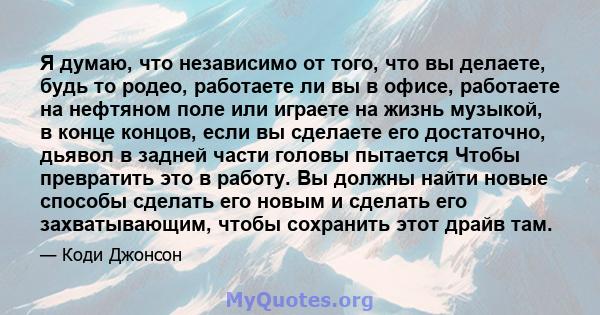 Я думаю, что независимо от того, что вы делаете, будь то родео, работаете ли вы в офисе, работаете на нефтяном поле или играете на жизнь музыкой, в конце концов, если вы сделаете его достаточно, дьявол в задней части головы пытается Чтобы превратить это в работу. Вы должны найти новые способы сделать его новым и сделать его захватывающим, чтобы сохранить этот драйв там.

— Коди Джонсон

MyQuotes.org